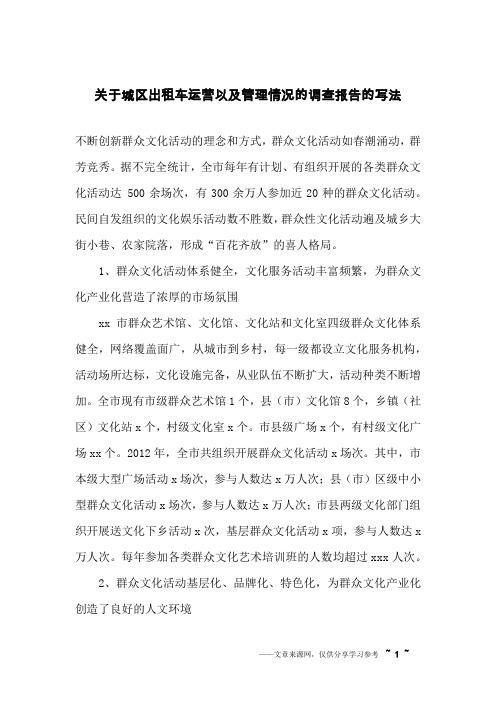 关于城区出租车运营以及管理情况的调查报告的写法

不断创新群众文化活动的理念和方式，群众文化活动如春潮涌动，群芳竞秀。据不完全统计，全市每年有计划、有组织开展的各类群众文化活动达 500 余场次，有 300 余万人参加近 20 种的群众文化活动。民间自发组织的文化娱乐活动数不胜数，群众性文化活动遍及城乡大街小巷、农家院落，形成“百花齐放”的喜人格局。

1、群众文化活动体系健全，文化服务活动丰富频繁，为群众文化产业化营造了浓厚的市场氛围

xx 市群众艺术馆、文化馆、文化站和文化室四级群众文化体系健全，网络覆盖面广，从城市到乡村，每一级都设立文化服务机构，活动场所达标，文化设施完备，从业队伍不断扩大，活动种类不断增加。全市现有市级群众艺术馆 1 个，县（市）文化馆 8 个，乡镇（社区）文化站 x 个，村级文化室 x 个。市县级广场 x 个，有村级文化广场 xx 个。2012 年，全市共组织开展群众文化活动 x 场次。其中，市本级大型广场活动 x 场次，参与人数达 x 万人次；县（市）区级中小型群众文化活动 x 场次，参与人数达 x 万人次；市县两级文化部门组织开展送文化下乡活动 x 次，基层群众文化活动 x 项，参与人数达 x 万人次。每年参加各类群众文化艺术培训班的人数均超过 xxx 人次。

2、群众文化活动基层化、品牌化、特色化，为群众文化产业化创造了良好的人文环境

——文章来源网，仅供分享学习参考 ~ 1 ~